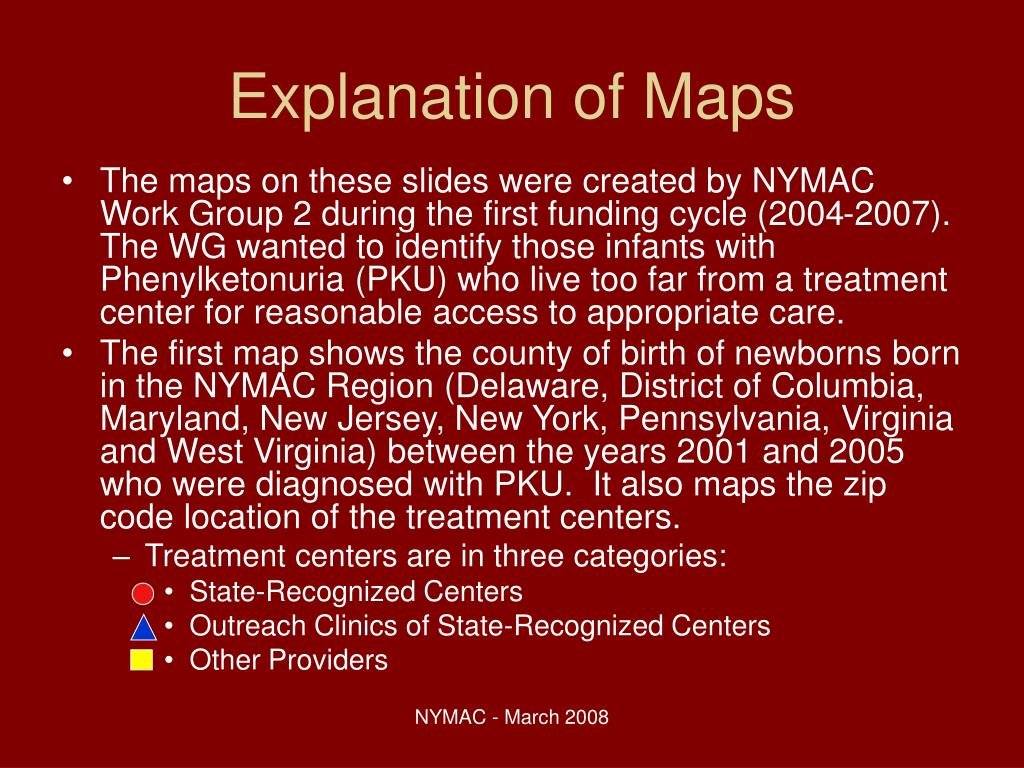 Explanation of Maps

• The maps on these slides were created by NYMAC Work Group 2 during the first funding cycle (2004-2007). The WG wanted to identify those infants with Phenylketonuria (PKU) who live too far from a treatment center for reasonable access to appropriate care.

• The first map shows the county of birth of newborns born in the NYMAC Region (Delaware, District of Columbia, Maryland, New Jersey, New York, Pennsylvania, Virginia and West Virginia) between the years 2001 and 2005 who were diagnosed with PKU. It also maps the zip code location of the treatment centers.

– Treatment centers are in three categories:

• State-Recognized Centers

• Outreach Clinics of State-Recognized Centers

• Other Providers

NYMAC - March 2008